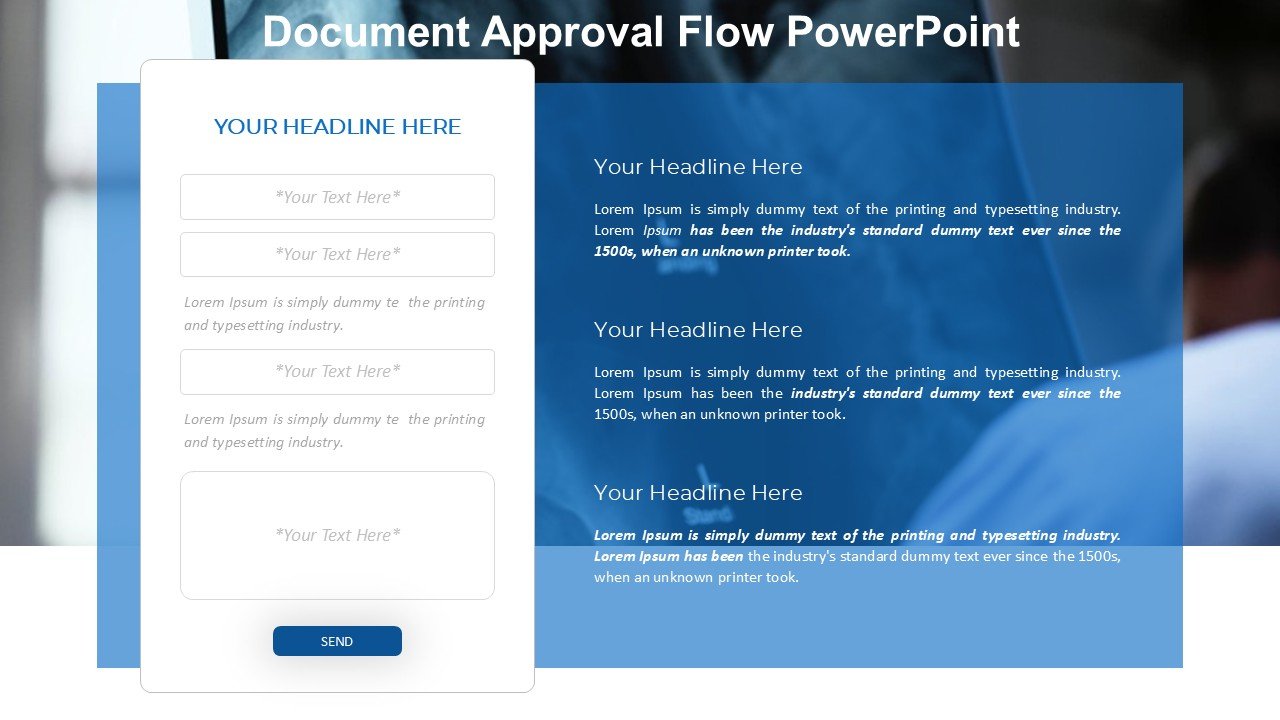 Document Approval Flow PowerPoint

YOUR HEADLINE HERE

*Your Text Here*

*Your Text Here*

Lorem Ipsum is simply dummy te the printing and typesetting industry.

*Your Text Here*

Lorem Ipsum is simply dummy te the printing and typesetting industry.

*Your Text Here*

SEND

Your Headline Here

Lorem Ipsum is simply dummy text of the printing and typesetting industry. Lorem Ipsum has been the industry's standard dummy text ever since the 1500s, when an unknown printer took.

Your Headline Here

Lorem Ipsum is simply dummy text of the printing and typesetting industry. Lorem Ipsum has been the industry's standard dummy text ever since the 1500s, when an unknown printer took.

Your Headline Here

Lorem Ipsum is simply dummy text of the printing and typesetting industry. Lorem Ipsum has been the industry's standard dummy text ever since the 1500s, when an unknown printer took.